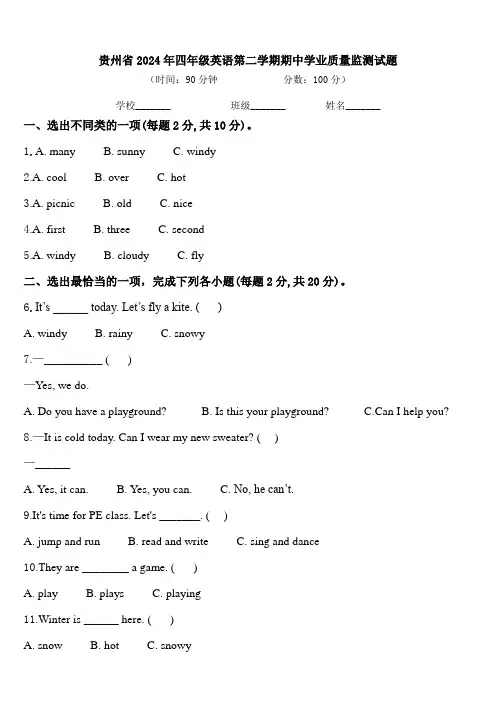 贵州省 2024 年四年级英语第二学期期中学业质量监测试题

（时间：90 分钟　　　　分数：100 分）

学校_______　　班级_______　　姓名_______

一、选出不同类的一项(每题 2 分, 共 10 分)。

1. A. many　B. sunny　C. windy

2.A. cool　B. over　C. hot

3.A. picnic　B. old　C. nice

4.A. first　B. three　C. second

5.A. windy　B. cloudy　C. fly

二、选出最恰当的一项，完成下列各小题(每题 2 分, 共 20 分)。

6. It's ______ today. Let's fly a kite. (　)

A. windy　B. rainy　C. snowy

7.—__________ (　)

—Yes, we do.

A. Do you have a playground?　B. Is this your playground?　C.Can I help you?

8.—It is cold today. Can I wear my new sweater? (　)

—______

A. Yes, it can.　B. Yes, you can.　C. No, he can't.

9.It's time for PE class. Let's _______. (　)

A. jump and run　B. read and write　C. sing and dance

10.They are ________ a game. (　)

A. play　B. plays　C. playing

11.Winter is ______ here. (　)

A. snow　B. hot　C. snowy